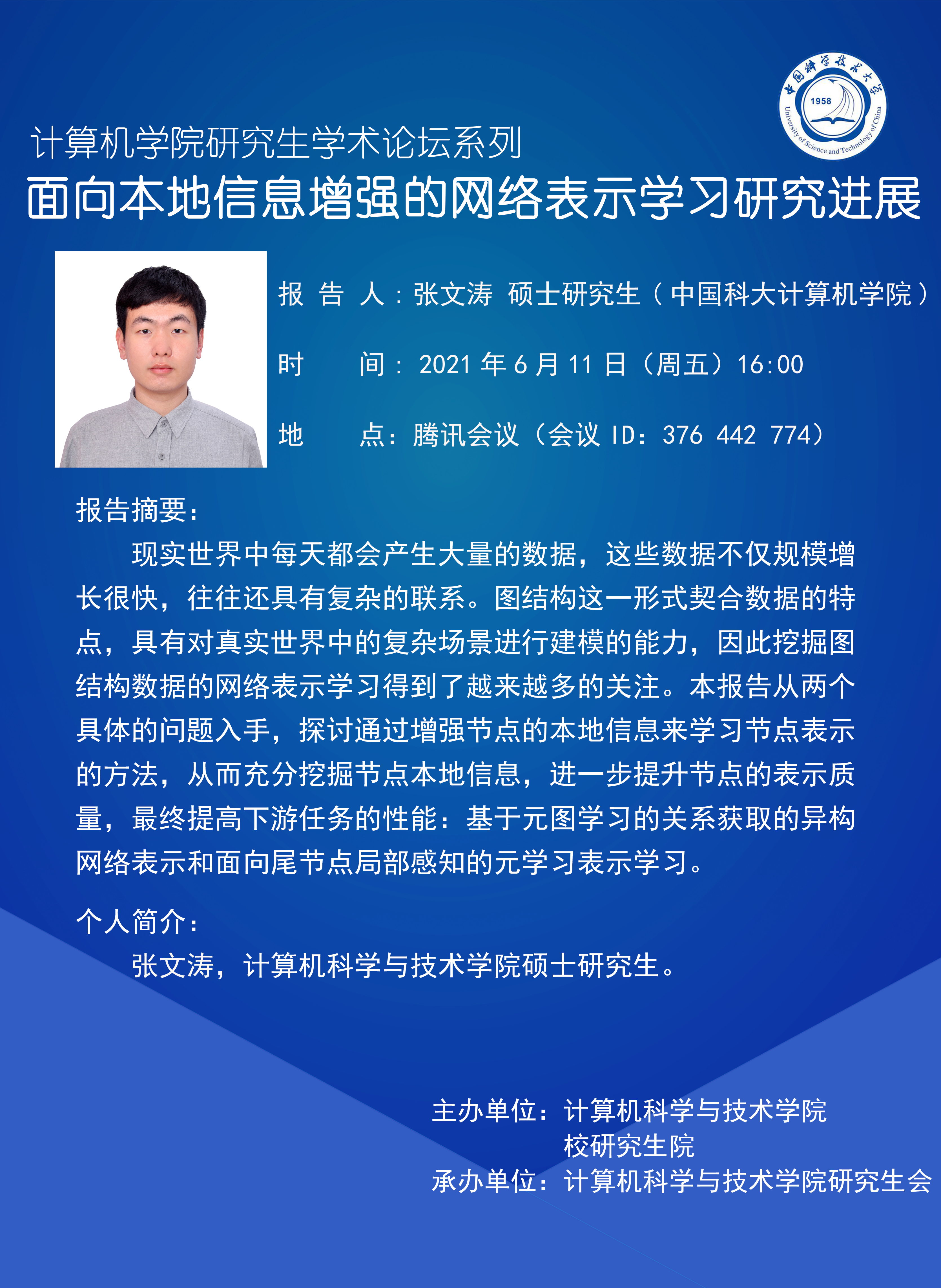 中国科学技术大学
1958
University of Science and Technology of China

计算机学院研究生学术论坛系列
面向本地信息增强的网络表示学习研究进展

报 告 人：张文涛 硕士研究生（中国科大计算机学院）

时 间：2021 年 6 月 11 日（周五）16:00

地 点：腾讯会议（会议 ID：376 442 774）

报告摘要：

现实世界中每天都会产生大量的数据，这些数据不仅规模增长很快，往往还具有复杂的联系。图结构这一形式契合数据的特点，具有对真实世界中的复杂场景进行建模的能力，因此挖掘图结构数据的网络表示学习得到了越来越多的关注。本报告从两个具体的问题入手，探讨通过增强节点的本地信息来学习节点表示的方法，从而充分挖掘节点本地信息，进一步提升节点的表示质量，最终提高下游任务的性能：基于元图学习的关系获取的异构网络表示和面向尾节点局部感知的元学习表示学习。

个人简介：

张文涛，计算机科学与技术学院硕士研究生。

主办单位：计算机科学与技术学院
校研究生院
承办单位：计算机科学与技术学院研究生会